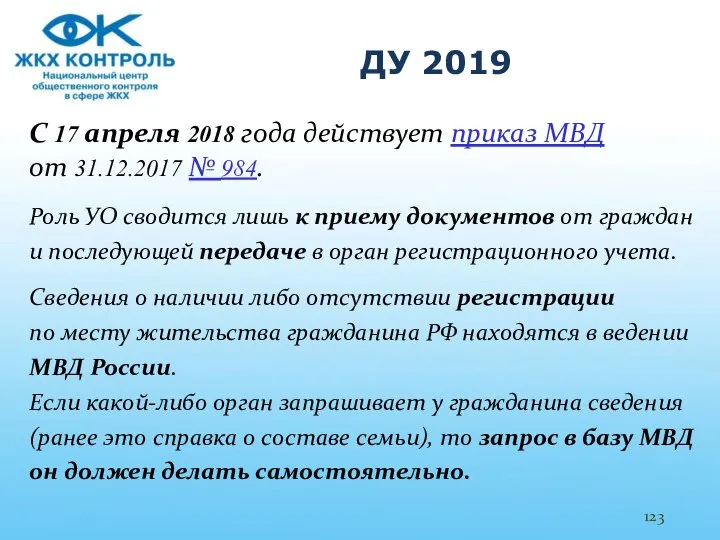 ЖКХ КОНТРОЛЬ
Национальный центр общественного контроля в сфере ЖКХ

ДУ 2019

С 17 апреля 2018 года действует приказ МВД от 31.12.2017 № 984.

Роль УО сводится лишь к приему документов от граждан и последующей передаче в орган регистрационного учета.

Сведения о наличии либо отсутствии регистрации по месту жительства гражданина РФ находятся в ведении МВД России.
Если какой-либо орган запрашивает у гражданина сведения (ранее это справка о составе семьи), то запрос в базу МВД он должен делать самостоятельно.

123